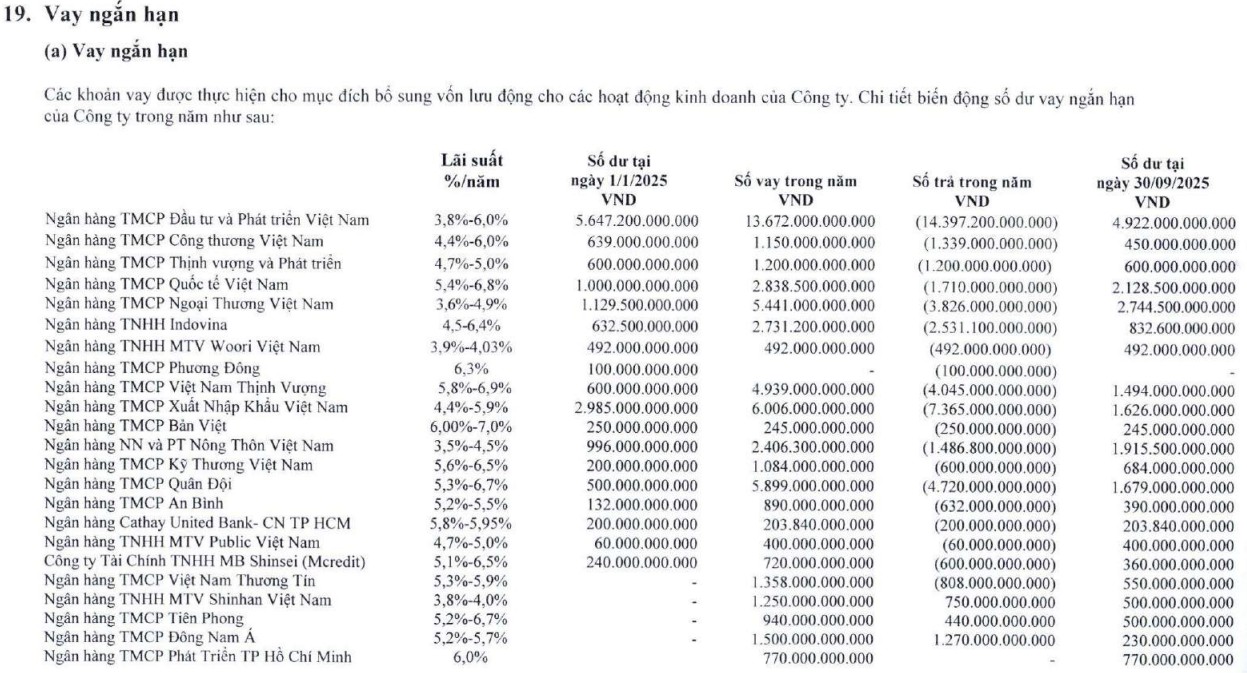 19. Vay ngắn hạn

(a) Vay ngắn hạn

Các khoản vay được thực hiện cho mục đích bổ sung vốn lưu động cho các hoạt động kinh doanh của Công ty. Chi tiết biến động số dư vay ngắn hạn của Công ty trong năm như sau:

| | Lãi suất %/năm | Số dư tại ngày 1/1/2025 VND | Số vay trong năm VND | Số trả trong năm VND | Số dư tại ngày 30/09/2025 VND |
|---|---|---|---|---|---|
| Ngân hàng TMCP Đầu tư và Phát triển Việt Nam | 3,8%-6,0% | 5.647.200.000.000 | 13.672.000.000.000 | (14.397.200.000.000) | 4.922.000.000.000 |
| Ngân hàng TMCP Công thương Việt Nam | 4,4%-6,0% | 639.000.000.000 | 1.150.000.000.000 | (1.339.000.000.000) | 450.000.000.000 |
| Ngân hàng TMCP Thịnh vượng và Phát triển | 4,7%-5,0% | 600.000.000.000 | 1.200.000.000.000 | (1.200.000.000.000) | 600.000.000.000 |
| Ngân hàng TMCP Quốc tế Việt Nam | 5,4%-6,8% | 1.000.000.000.000 | 2.838.500.000.000 | (1.710.000.000.000) | 2.128.500.000.000 |
| Ngân hàng TMCP Ngoại Thương Việt Nam | 3,6%-4,9% | 1.129.500.000.000 | 5.441.000.000.000 | (3.826.000.000.000) | 2.744.500.000.000 |
| Ngân hàng TNHH Indovina | 4,5-6,4% | 632.500.000.000 | 2.731.200.000.000 | (2.531.100.000.000) | 832.600.000.000 |
| Ngân hàng TNHH MTV Woori Việt Nam | 3,9%-4,03% | 492.000.000.000 | 492.000.000.000 | (492.000.000.000) | 492.000.000.000 |
| Ngân hàng TMCP Phương Đông | 6,3% | 100.000.000.000 | - | (100.000.000.000) | - |
| Ngân hàng TMCP Việt Nam Thịnh Vượng | 5,8%-6,9% | 600.000.000.000 | 4.939.000.000.000 | (4.045.000.000.000) | 1.494.000.000.000 |
| Ngân hàng TMCP Xuất Nhập Khẩu Việt Nam | 4,4%-5,9% | 2.985.000.000.000 | 6.006.000.000.000 | (7.365.000.000.000) | 1.626.000.000.000 |
| Ngân hàng TMCP Bản Việt | 6,00%-7,0% | 250.000.000.000 | 245.000.000.000 | (250.000.000.000) | 245.000.000.000 |
| Ngân hàng NN và PT Nông Thôn Việt Nam | 3,5%-4,5% | 996.000.000.000 | 2.406.300.000.000 | (1.486.800.000.000) | 1.915.500.000.000 |
| Ngân hàng TMCP Kỹ Thương Việt Nam | 5,6%-6,5% | 200.000.000.000 | 1.084.000.000.000 | (600.000.000.000) | 684.000.000.000 |
| Ngân hàng TMCP Quân Đội | 5,3%-6,7% | 500.000.000.000 | 5.899.000.000.000 | (4.720.000.000.000) | 1.679.000.000.000 |
| Ngân hàng TMCP An Bình | 5,2%-5,5% | 132.000.000.000 | 890.000.000.000 | (632.000.000.000) | 390.000.000.000 |
| Ngân hàng Cathay United Bank- CN TP HCM | 5,8%-5,95% | 200.000.000.000 | 203.840.000.000 | (200.000.000.000) | 203.840.000.000 |
| Ngân hàng TNHH MTV Public Việt Nam | 4,7%-5,0% | 60.000.000.000 | 400.000.000.000 | (60.000.000.000) | 400.000.000.000 |
| Công ty Tài Chính TNHH MB Shinsei (Mcredit) | 5,1%-6,5% | 240.000.000.000 | 720.000.000.000 | (600.000.000.000) | 360.000.000.000 |
| Ngân hàng TMCP Việt Nam Thương Tín | 5,3%-5,9% | - | 1.358.000.000.000 | (808.000.000.000) | 550.000.000.000 |
| Ngân hàng TNHH MTV Shinhan Việt Nam | 3,8%-4,0% | - | 1.250.000.000.000 | 750.000.000.000 | 500.000.000.000 |
| Ngân hàng TMCP Tiên Phong | 5,2%-6,7% | - | 940.000.000.000 | 440.000.000.000 | 500.000.000.000 |
| Ngân hàng TMCP Đông Nam Á | 5,2%-5,7% | - | 1.500.000.000.000 | 1.270.000.000.000 | 230.000.000.000 |
| Ngân hàng TMCP Phát Triển TP Hồ Chí Minh | 6,0% | | 770.000.000.000 | - | 770.000.000.000 |